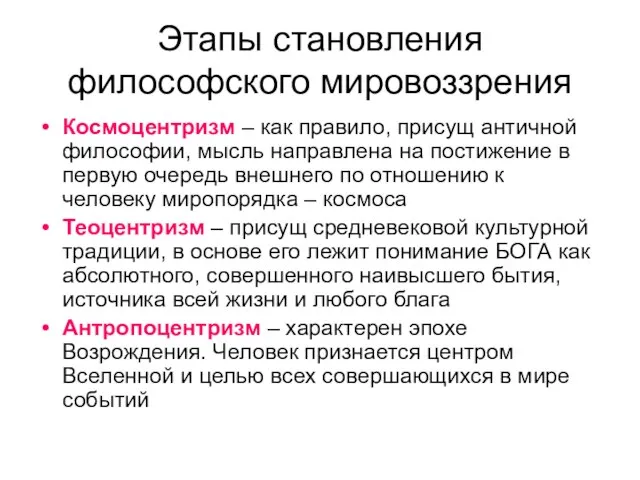 Этапы становления философского мировоззрения

• Космоцентризм – как правило, присущ античной философии, мысль направлена на постижение в первую очередь внешнего по отношению к человеку миропорядка – космоса
• Теоцентризм – присущ средневековой культурной традиции, в основе его лежит понимание БОГА как абсолютного, совершенного наивысшего бытия, источника всей жизни и любого блага
• Антропоцентризм – характерен эпохе Возрождения. Человек признается центром Вселенной и целью всех совершающихся в мире событий